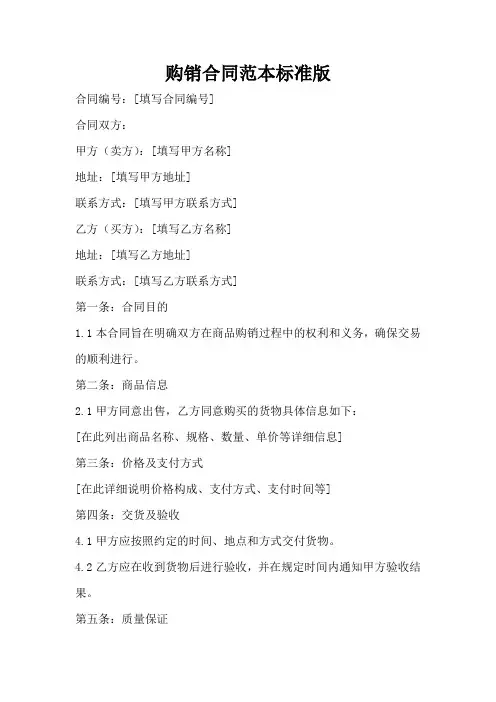 购销合同范本标准版

合同编号：[填写合同编号]

合同双方：

甲方（卖方）：[填写甲方名称]

地址：[填写甲方地址]

联系方式：[填写甲方联系方式]

乙方（买方）：[填写乙方名称]

地址：[填写乙方地址]

联系方式：[填写乙方联系方式]

第一条：合同目的

1.1 本合同旨在明确双方在商品购销过程中的权利和义务，确保交易的顺利进行。

第二条：商品信息

2.1 甲方同意出售，乙方同意购买的货物具体信息如下：

[在此列出商品名称、规格、数量、单价等详细信息]

第三条：价格及支付方式

[在此详细说明价格构成、支付方式、支付时间等]

第四条：交货及验收

4.1 甲方应按照约定的时间、地点和方式交付货物。

4.2 乙方应在收到货物后进行验收，并在规定时间内通知甲方验收结果。

第五条：质量保证